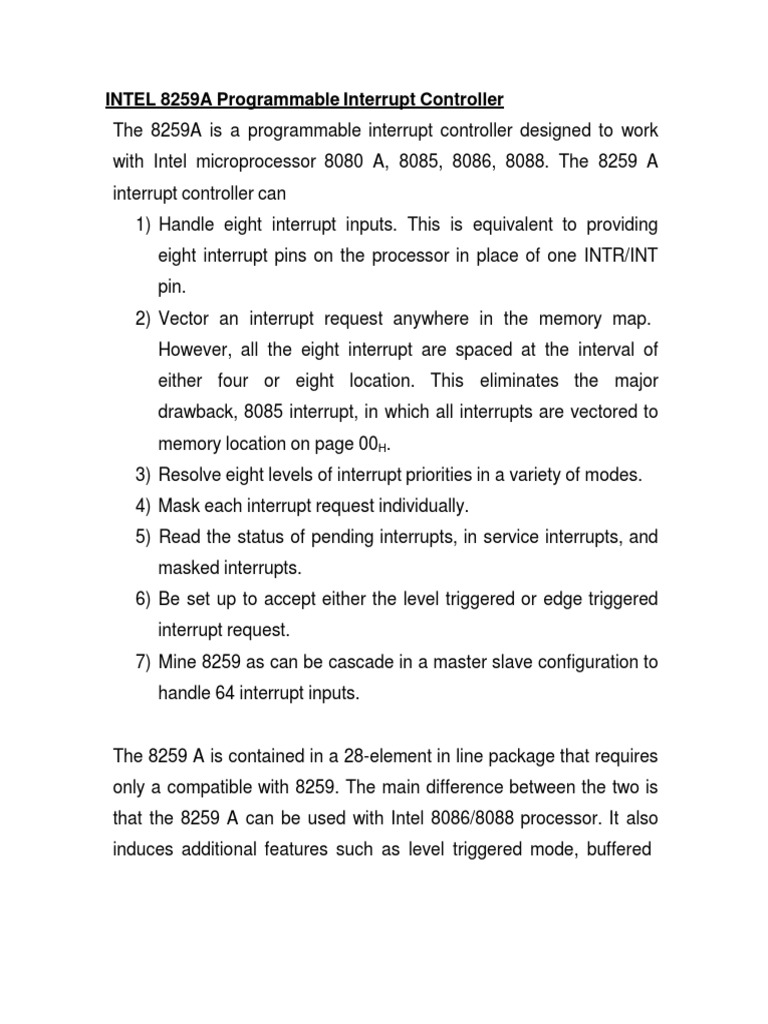 INTEL 8259A Programmable Interrupt Controller

The 8259A is a programmable interrupt controller designed to work with Intel microprocessor 8080 A, 8085, 8086, 8088. The 8259 A interrupt controller can

1) Handle eight interrupt inputs. This is equivalent to providing eight interrupt pins on the processor in place of one INTR/INT pin.
2) Vector an interrupt request anywhere in the memory map. However, all the eight interrupt are spaced at the interval of either four or eight location. This eliminates the major drawback, 8085 interrupt, in which all interrupts are vectored to memory location on page $00_H$.
3) Resolve eight levels of interrupt priorities in a variety of modes.
4) Mask each interrupt request individually.
5) Read the status of pending interrupts, in service interrupts, and masked interrupts.
6) Be set up to accept either the level triggered or edge triggered interrupt request.
7) Mine 8259 as can be cascade in a master slave configuration to handle 64 interrupt inputs.

The 8259 A is contained in a 28-element in line package that requires only a compatible with 8259. The main difference between the two is that the 8259 A can be used with Intel 8086/8088 processor. It also induces additional features such as level triggered mode, buffered